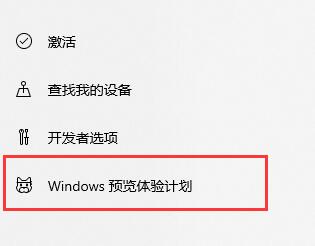 激活

查找我的设备

开发者选项

Windows 预览体验计划